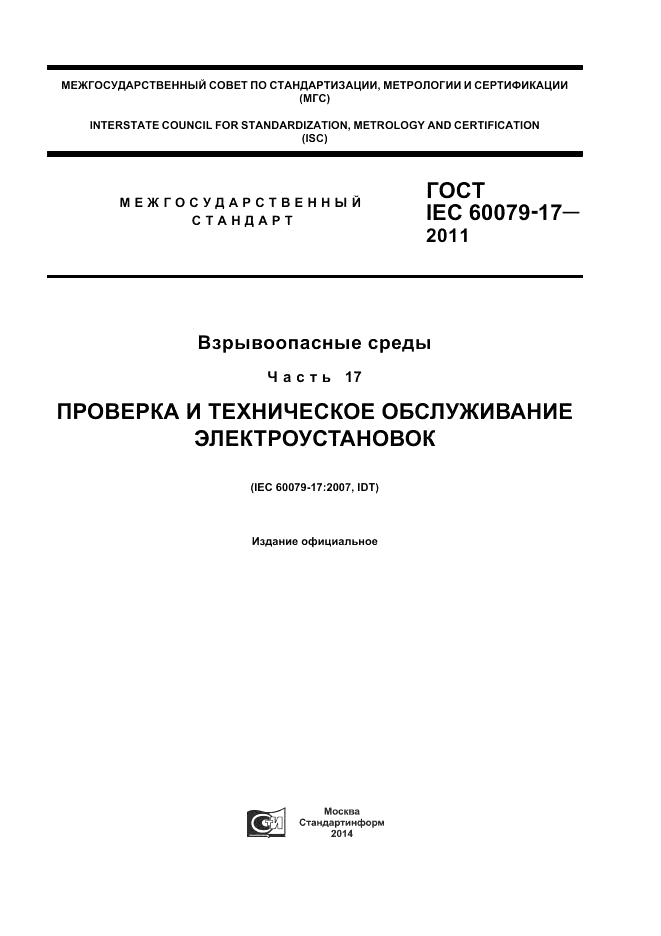 МЕЖГОСУДАРСТВЕННЫЙ СОВЕТ ПО СТАНДАРТИЗАЦИИ, МЕТРОЛОГИИ И СЕРТИФИКАЦИИ (МГС)

INTERSTATE COUNCIL FOR STANDARDIZATION, METROLOGY AND CERTIFICATION (ISC)

МЕЖГОСУДАРСТВЕННЫЙ СТАНДАРТ

ГОСТ IEC 60079-17— 2011

Взрывоопасные среды

Часть 17

ПРОВЕРКА И ТЕХНИЧЕСКОЕ ОБСЛУЖИВАНИЕ ЭЛЕКТРОУСТАНОВОК

(IEC 60079-17:2007, IDT)

Издание официальное

Москва
Стандартинформ
2014